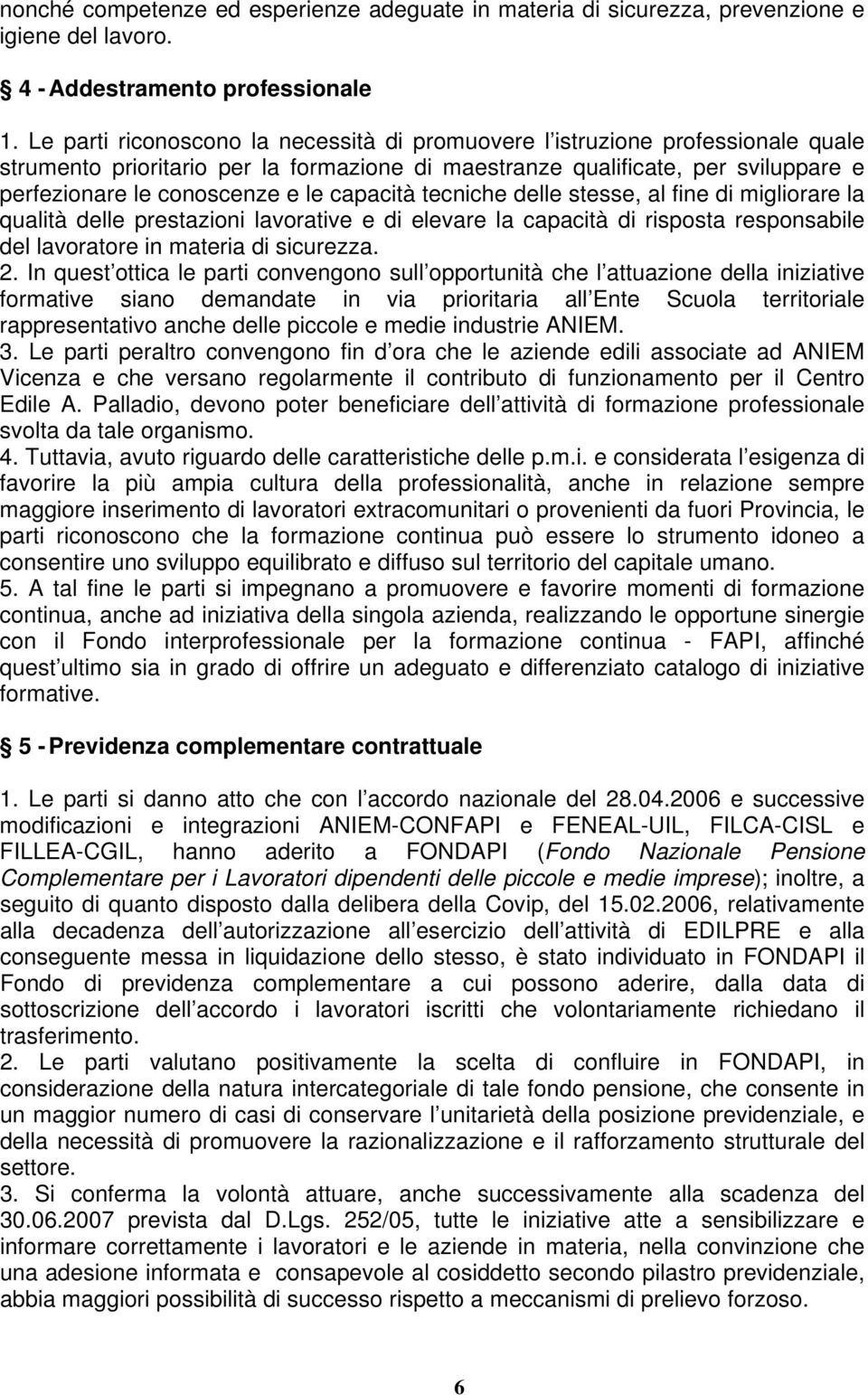 nonché competenze ed esperienze adeguate in materia di sicurezza, prevenzione e igiene del lavoro.

4 - Addestramento professionale

1. Le parti riconoscono la necessità di promuovere l istruzione professionale quale strumento prioritario per la formazione di maestranze qualificate, per sviluppare e perfezionare le conoscenze e le capacità tecniche delle stesse, al fine di migliorare la qualità delle prestazioni lavorative e di elevare la capacità di risposta responsabile del lavoratore in materia di sicurezza.
2. In quest ottica le parti convengono sull opportunità che l attuazione della iniziative formative siano demandate in via prioritaria all Ente Scuola territoriale rappresentativo anche delle piccole e medie industrie ANIEM.
3. Le parti peraltro convengono fin d ora che le aziende edili associate ad ANIEM Vicenza e che versano regolarmente il contributo di funzionamento per il Centro Edile A. Palladio, devono poter beneficiare dell attività di formazione professionale svolta da tale organismo.
4. Tuttavia, avuto riguardo delle caratteristiche delle p.m.i. e considerata l esigenza di favorire la più ampia cultura della professionalità, anche in relazione sempre maggiore inserimento di lavoratori extracomunitari o provenienti da fuori Provincia, le parti riconoscono che la formazione continua può essere lo strumento idoneo a consentire uno sviluppo equilibrato e diffuso sul territorio del capitale umano.
5. A tal fine le parti si impegnano a promuovere e favorire momenti di formazione continua, anche ad iniziativa della singola azienda, realizzando le opportune sinergie con il Fondo interprofessionale per la formazione continua - FAPI, affinché quest ultimo sia in grado di offrire un adeguato e differenziato catalogo di iniziative formative.

5 - Previdenza complementare contrattuale

1. Le parti si danno atto che con l accordo nazionale del 28.04.2006 e successive modificazioni e integrazioni ANIEM-CONFAPI e FENEAL-UIL, FILCA-CISL e FILLEA-CGIL, hanno aderito a FONDAPI (Fondo Nazionale Pensione Complementare per i Lavoratori dipendenti delle piccole e medie imprese); inoltre, a seguito di quanto disposto dalla delibera della Covip, del 15.02.2006, relativamente alla decadenza dell autorizzazione all esercizio dell attività di EDILPRE e alla conseguente messa in liquidazione dello stesso, è stato individuato in FONDAPI il Fondo di previdenza complementare a cui possono aderire, dalla data di sottoscrizione dell accordo i lavoratori iscritti che volontariamente richiedano il trasferimento.
2. Le parti valutano positivamente la scelta di confluire in FONDAPI, in considerazione della natura intercategoriale di tale fondo pensione, che consente in un maggior numero di casi di conservare l unitarietà della posizione previdenziale, e della necessità di promuovere la razionalizzazione e il rafforzamento strutturale del settore.
3. Si conferma la volontà attuare, anche successivamente alla scadenza del 30.06.2007 prevista dal D.Lgs. 252/05, tutte le iniziative atte a sensibilizzare e informare correttamente i lavoratori e le aziende in materia, nella convinzione che una adesione informata e consapevole al cosiddetto secondo pilastro previdenziale, abbia maggiori possibilità di successo rispetto a meccanismi di prelievo forzoso.

6